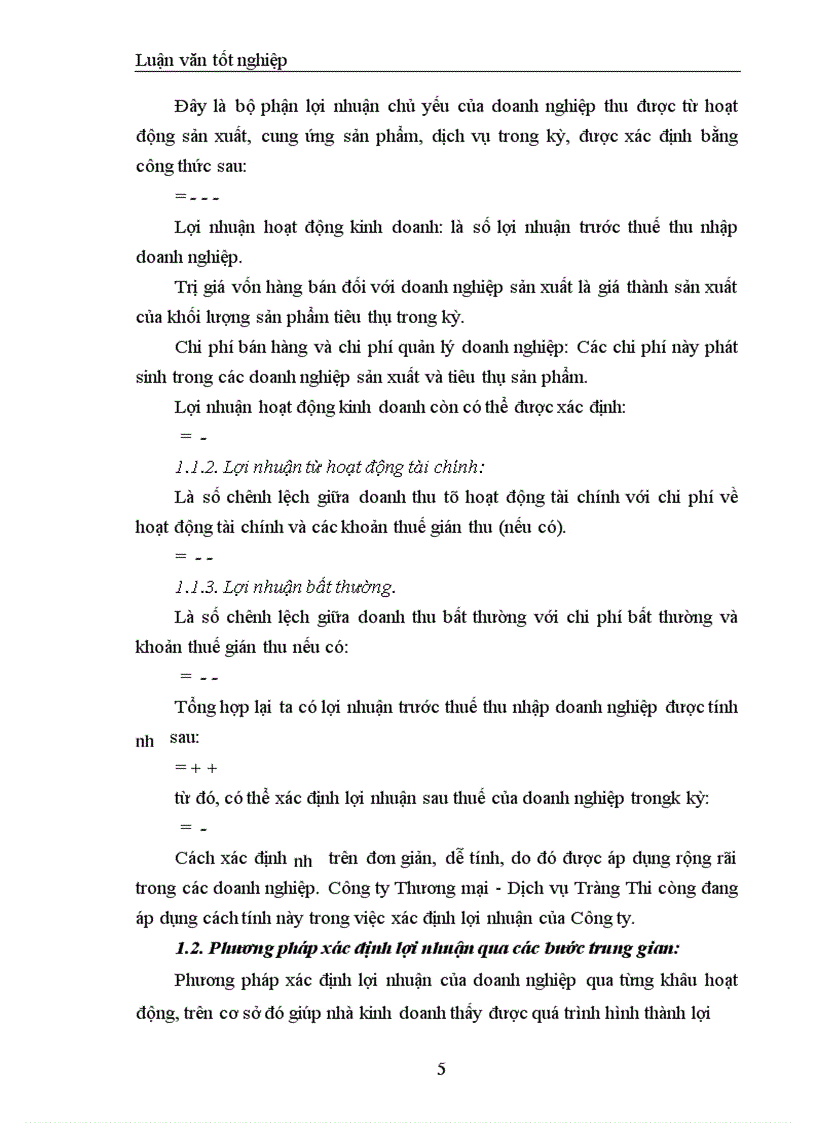 Luận văn tốt nghiệp

Đây là bộ phận lợi nhuận chủ yếu của doanh nghiệp thu được từ hoạt động sản xuất, cung ứng sản phẩm, dịch vụ trong kỳ, được xác định bằng công thức sau:

= - - -

Lợi nhuận hoạt động kinh doanh: là số lợi nhuận trước thuế thu nhập doanh nghiệp.

Trị giá vốn hàng bán đối với doanh nghiệp sản xuất là giá thành sản xuất của khối lượng sản phẩm tiêu thụ trong kỳ.

Chi phí bán hàng và chi phí quản lý doanh nghiệp: Các chi phí này phát sinh trong các doanh nghiệp sản xuất và tiêu thụ sản phẩm.

Lợi nhuận hoạt động kinh doanh còn có thể được xác định:

= -

1.1.2. Lợi nhuận từ hoạt động tài chính:

Là số chênh lệch giữa doanh thu tõ hoạt động tài chính với chi phí về hoạt động tài chính và các khoản thuế gián thu (nếu có).

= - -

1.1.3. Lợi nhuận bất thường.

Là số chênh lệch giữa doanh thu bất thường với chi phí bất thường và khoản thuế gián thu nếu có:

= - -

Tổng hợp lại ta có lợi nhuận trước thuế thu nhập doanh nghiệp được tính nh sau:

= + +

từ đó, có thể xác định lợi nhuận sau thuế của doanh nghiệp trongk kỳ:

= -

Cách xác định nh trên đơn giản, dễ tính, do đó được áp dụng rộng rãi trong các doanh nghiệp. Công ty Thương mại - Dịch vụ Tràng Thi còng đang áp dụng cách tính này trong việc xác định lợi nhuận của Công ty.

1.2. Phương pháp xác định lợi nhuận qua các bước trung gian:

Phương pháp xác định lợi nhuận của doanh nghiệp qua từng khâu hoạt động, trên cơ sở đó giúp nhà kinh doanh thấy được quá trình hình thành lợi

5